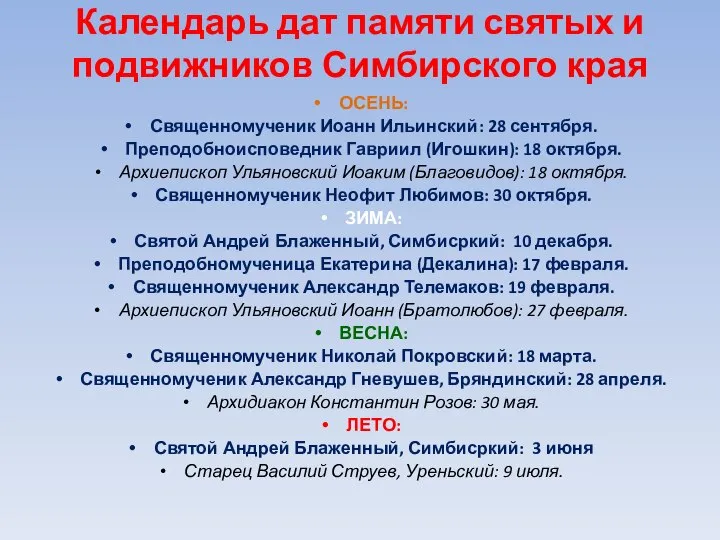 Календарь дат памяти святых и подвижников Симбирского края

• ОСЕНЬ:
• Священномученик Иоанн Ильинский: 28 сентября.
• Преподобноисповедник Гавриил (Игошкин): 18 октября.
• Архиепископ Ульяновский Иоаким (Благовидов): 18 октября.
• Священномученик Неофит Любимов: 30 октября.
• ЗИМА:
• Святой Андрей Блаженный, Симбисркий: 10 декабря.
• Преподобномученица Екатерина (Декалина): 17 февраля.
• Священномученик Александр Телемаков: 19 февраля.
• Архиепископ Ульяновский Иоанн (Братолюбов): 27 февраля.
• ВЕСНА:
• Священномученик Николай Покровский: 18 марта.
• Священномученик Александр Гневушев, Бряндинский: 28 апреля.
• Архидиакон Константин Розов: 30 мая.
• ЛЕТО:
• Святой Андрей Блаженный, Симбисркий: 3 июня
• Старец Василий Струев, Уреньский: 9 июля.